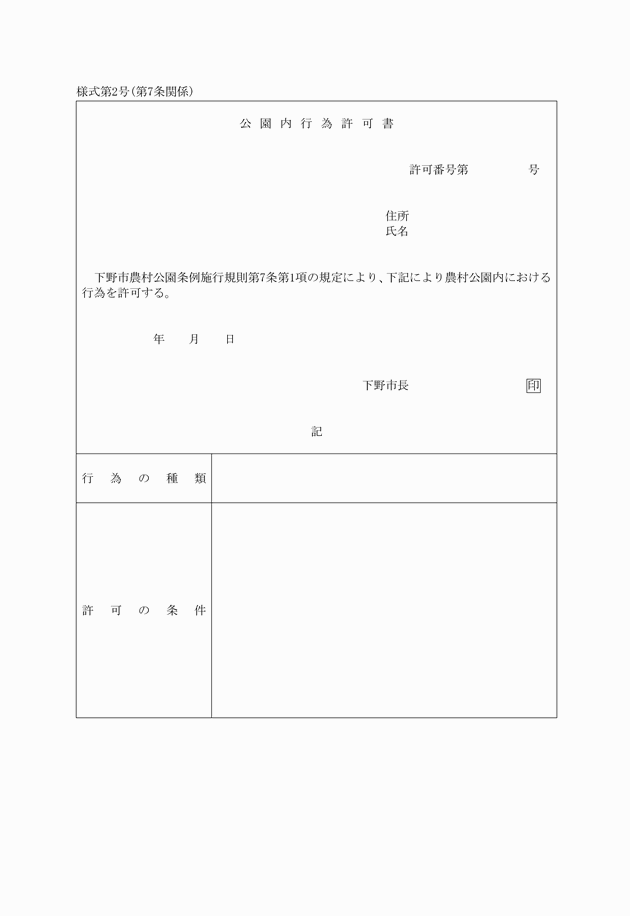 様式第2号（第7条関係）

公園内行為許可書

許可番号第　　　号

住所
氏名

下野市農村公園条例施行規則第7条第1項の規定により、下記により農村公園内における行為を許可する。

年　月　日

下野市長　印

記

| 行為の種類 | |
|---|---|
| 許可の条件 | |